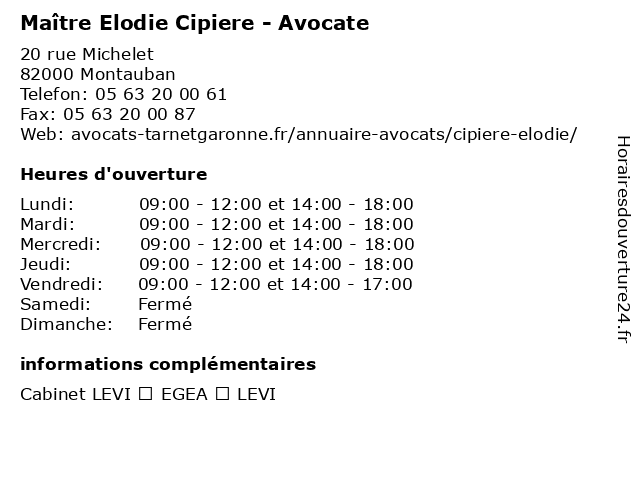 Maître Elodie Cipiere - Avocate

20 rue Michelet
82000 Montauban
Telefon: 05 63 20 00 61
Fax: 05 63 20 00 87
Web: avocats-tarnetgaronne.fr/annuaire-avocats/cipiere-elodie/

Heures d'ouverture

| | |
|---|---|
| Lundi: | 09:00 - 12:00 et 14:00 - 18:00 |
| Mardi: | 09:00 - 12:00 et 14:00 - 18:00 |
| Mercredi: | 09:00 - 12:00 et 14:00 - 18:00 |
| Jeudi: | 09:00 - 12:00 et 14:00 - 18:00 |
| Vendredi: | 09:00 - 12:00 et 14:00 - 17:00 |
| Samedi: | Fermé |
| Dimanche: | Fermé |

informations complémentaires

Cabinet LEVI ☐ EGEA ☐ LEVI

Horairesdouverture24.fr